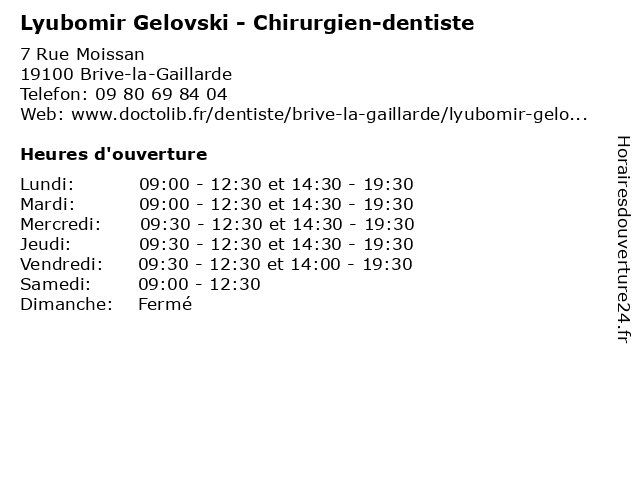 Lyubomir Gelovski - Chirurgien-dentiste

7 Rue Moissan
19100 Brive-la-Gaillarde
Telefon: 09 80 69 84 04
Web: www.doctolib.fr/dentiste/brive-la-gaillarde/lyubomir-gelo...

Heures d'ouverture

| | |
|---|---|
| Lundi: | 09:00 - 12:30 et 14:30 - 19:30 |
| Mardi: | 09:00 - 12:30 et 14:30 - 19:30 |
| Mercredi: | 09:30 - 12:30 et 14:30 - 19:30 |
| Jeudi: | 09:30 - 12:30 et 14:30 - 19:30 |
| Vendredi: | 09:30 - 12:30 et 14:00 - 19:30 |
| Samedi: | 09:00 - 12:30 |
| Dimanche: | Fermé |

Horairesdouverture24.fr